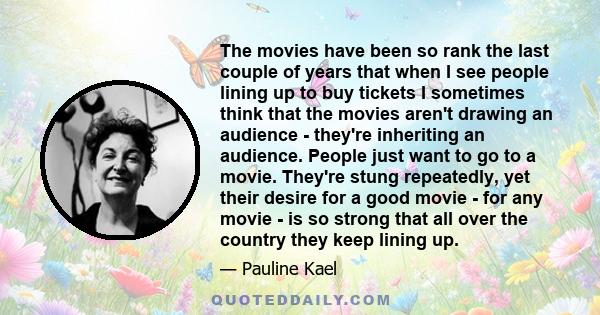 The movies have been so rank the last couple of years that when I see people lining up to buy tickets I sometimes think that the movies aren't drawing an audience - they're inheriting an audience. People just want to go to a movie. They're stung repeatedly, yet their desire for a good movie - for any movie - is so strong that all over the country they keep lining up.

— Pauline Kael

QUOTEDDAILY.COM